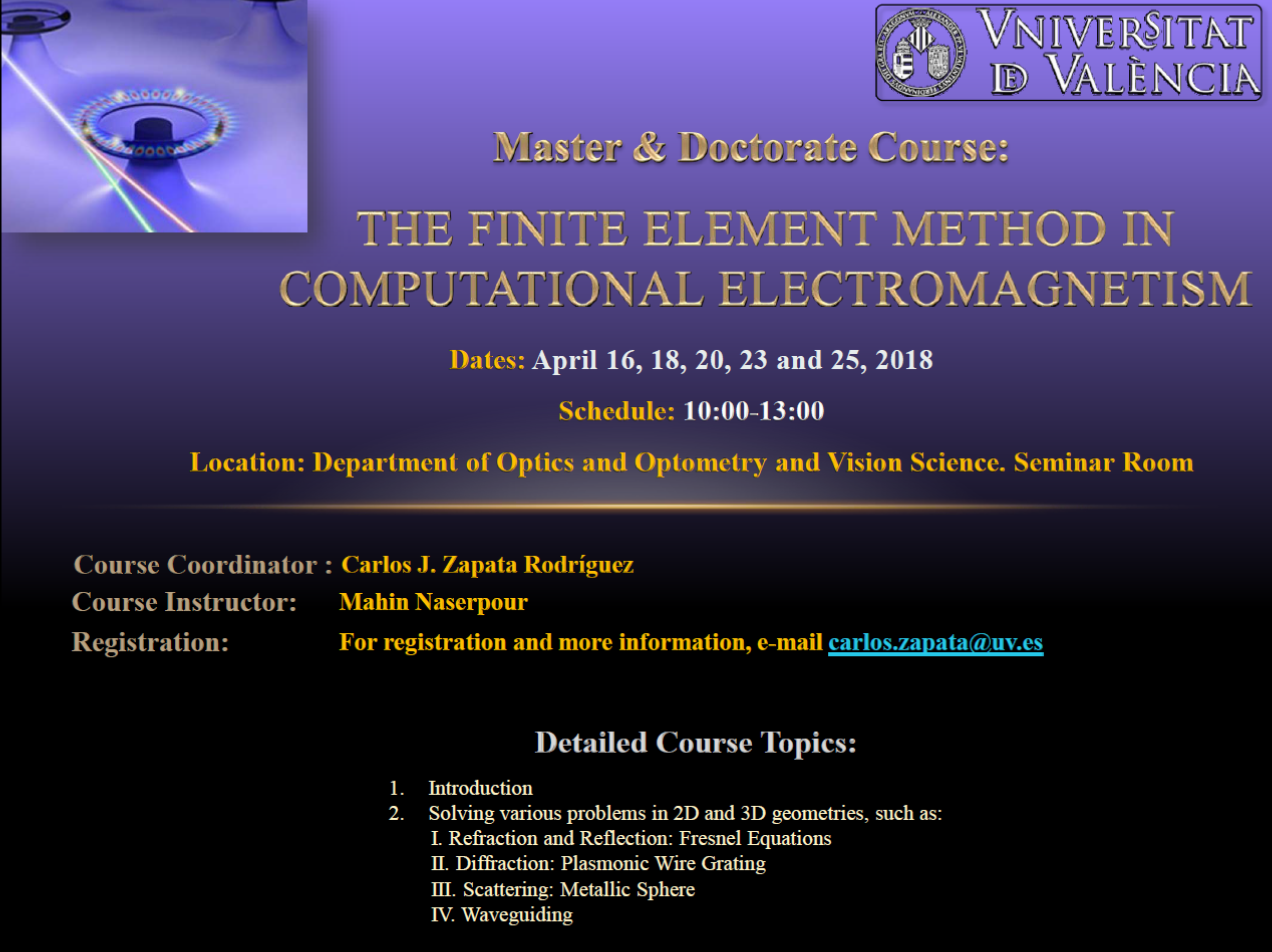 VNIVERSITAT DE VALÈNCIA

Master & Doctorate Course:

THE FINITE ELEMENT METHOD IN COMPUTATIONAL ELECTROMAGNETISM

Dates: April 16, 18, 20, 23 and 25, 2018

Schedule: 10:00-13:00

Location: Department of Optics and Optometry and Vision Science. Seminar Room

Course Coordinator : Carlos J. Zapata Rodríguez

Course Instructor: Mahin Naserpour

Registration: For registration and more information, e-mail carlos.zapata@uv.es

Detailed Course Topics:

1. Introduction
2. Solving various problems in 2D and 3D geometries, such as:
I. Refraction and Reflection: Fresnel Equations
II. Diffraction: Plasmonic Wire Grating
III. Scattering: Metallic Sphere
IV. Waveguiding